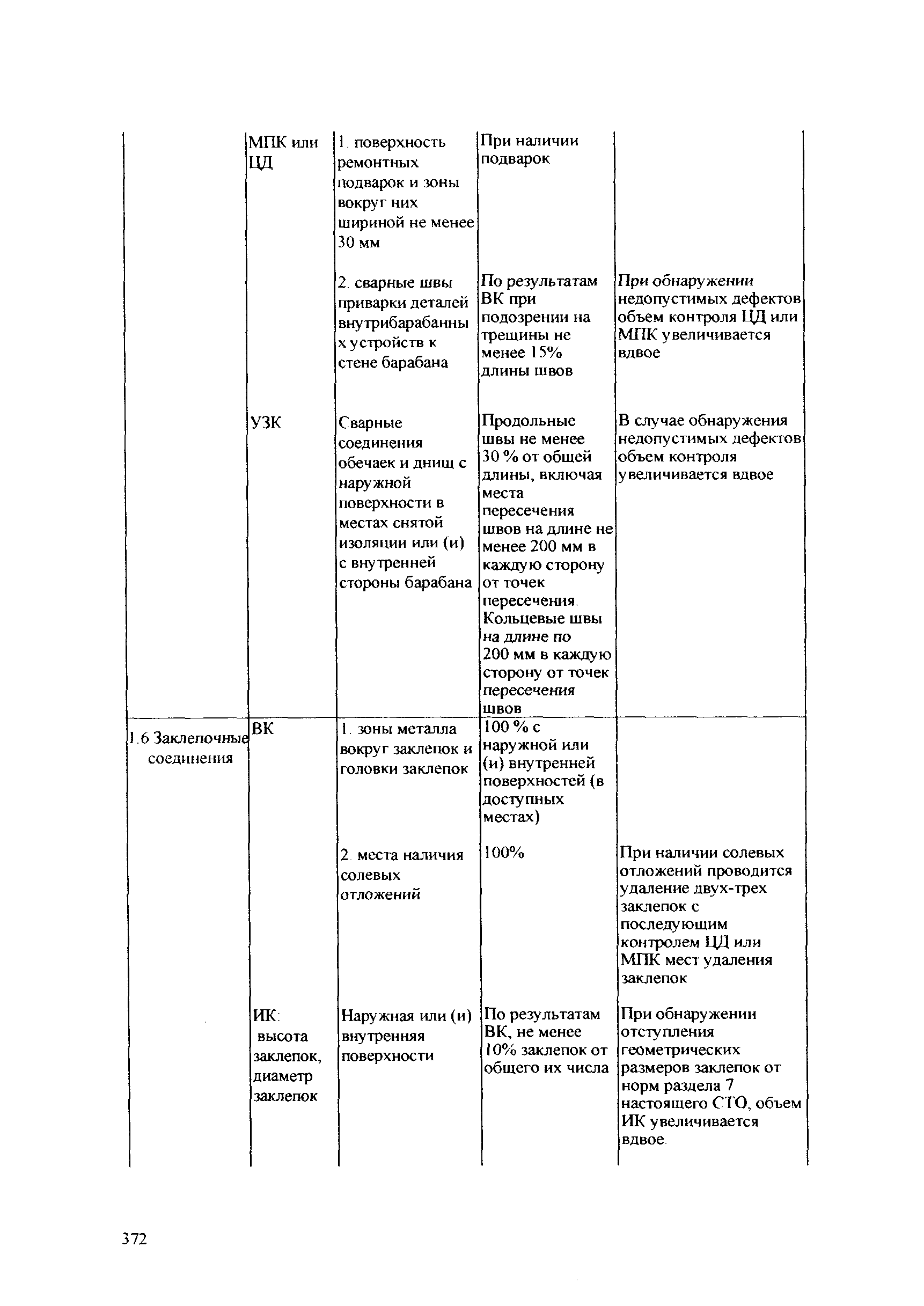 | | | | | |
|---|---|---|---|---|
| | МПК или ЦД | 1. поверхность ремонтных подварок и зоны вокруг них шириной не менее 30 мм | При наличии подварок | |
| | | 2. сварные швы приварки деталей внутрибарабанных устройств к стене барабана | По результатам ВК при подозрении на трещины не менее 15% длины швов | При обнаружении недопустимых дефектов объем контроля ЦД или МПК увеличивается вдвое |
| | УЗК | Сварные соединения обечаек и днищ с наружной поверхности в местах снятой изоляции или (и) с внутренней стороны барабана | Продольные швы не менее 30 % от общей длины, включая места пересечения швов на длине не менее 200 мм в каждую сторону от точек пересечения. Кольцевые швы на длине по 200 мм в каждую сторону от точек пересечения швов | В случае обнаружения недопустимых дефектов объем контроля увеличивается вдвое |
| 1.6 Заклепочные соединения | ВК | 1. зоны металла вокруг заклепок и головки заклепок | 100 % с наружной или (и) внутренней поверхностей (в доступных местах) | |
| | | 2. места наличия солевых отложений | 100% | При наличии солевых отложений проводится удаление двух-трех заклепок с последующим контролем ЦД или МПК мест удаления заклепок |
| | ИК: высота заклепок, диаметр заклепок | Наружная или (и) внутренняя поверхности | По результатам ВК, не менее 10% заклепок от общего их числа | При обнаружении отступления геометрических размеров заклепок от норм раздела 7 настоящего СТО, объем ИК увеличивается вдвое. |

372